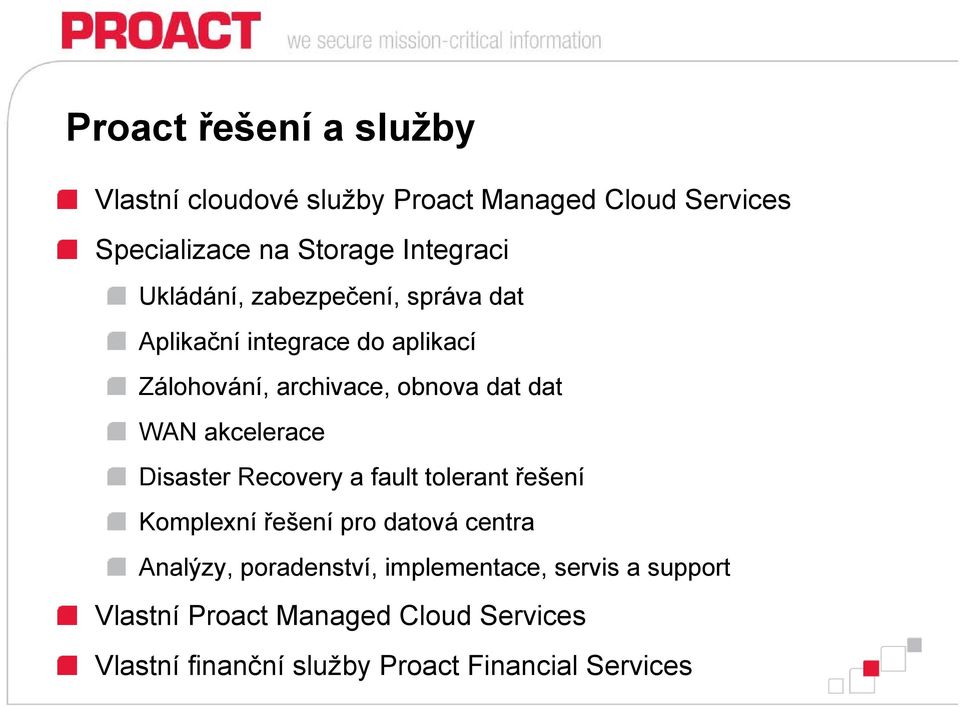 PROACT we secure mission-critical information

Proact řešení a služby

Vlastní cloudové služby Proact Managed Cloud Services

Specializace na Storage Integraci

Ukládání, zabezpečení, správa dat

Aplikační integrace do aplikací

Zálohování, archivace, obnova dat dat

WAN akcelerace

Disaster Recovery a fault tolerant řešení

Komplexní řešení pro datová centra

Analýzy, poradenství, implementace, servis a support

Vlastní Proact Managed Cloud Services

Vlastní finanční služby Proact Financial Services